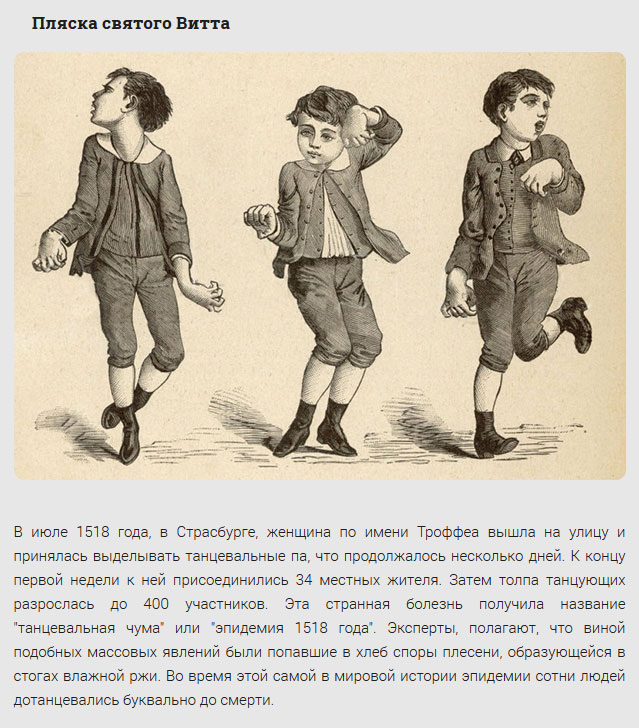 Пляска святого Витта

В июле 1518 года, в Страсбурге, женщина по имени Троффеа вышла на улицу и принялась выделывать танцевальные па, что продолжалось несколько дней. К концу первой недели к ней присоединились 34 местных жителя. Затем толпа танцующих разрослась до 400 участников. Эта странная болезнь получила название "танцевальная чума" или "эпидемия 1518 года". Эксперты, полагают, что виной подобных массовых явлений были попавшие в хлеб споры плесени, образующейся в стогах влажной ржи. Во время этой самой в мировой истории эпидемии сотни людей дотанцевались буквально до смерти.